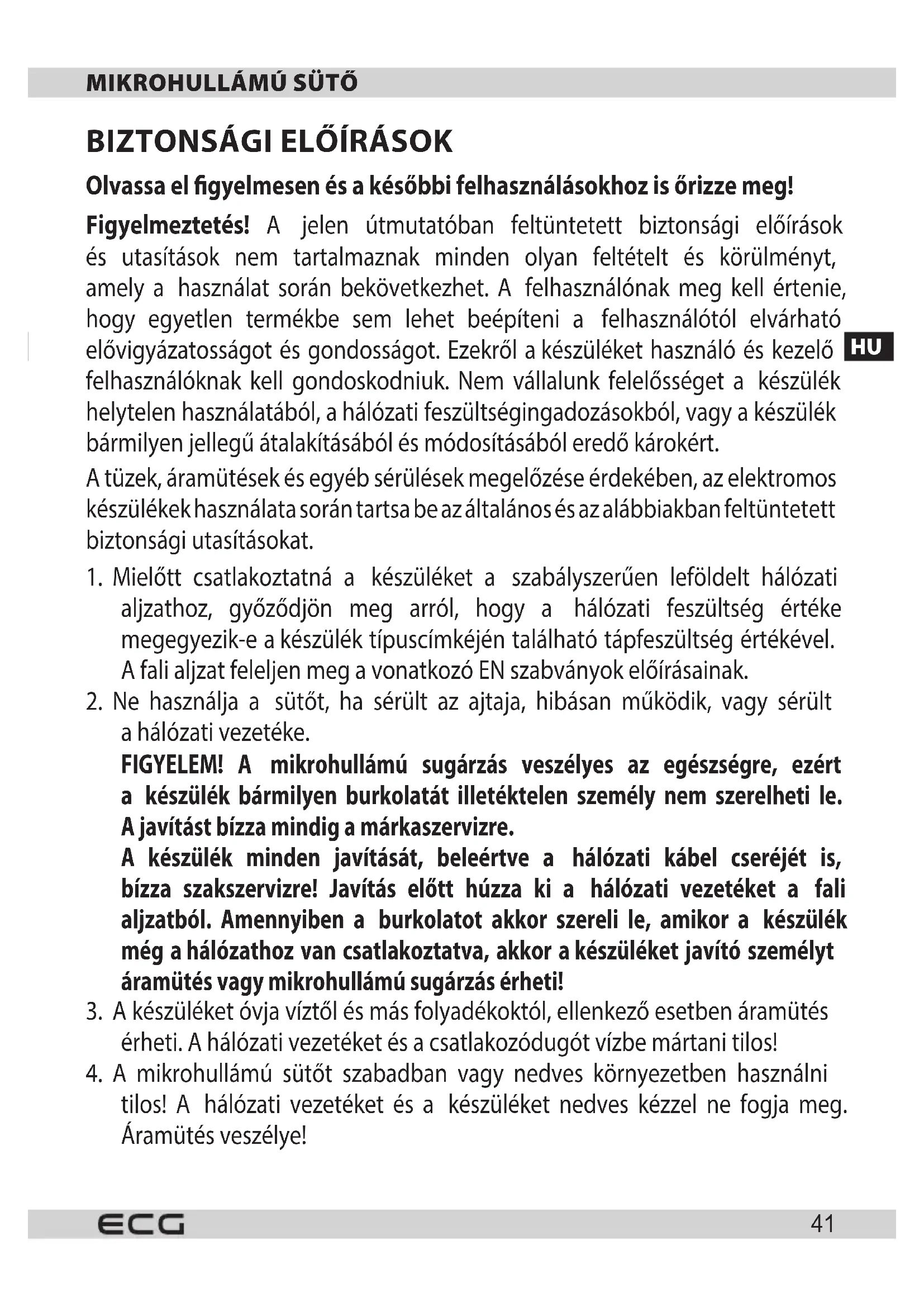 MIKROHULLÁMÚ SÜTŐ

BIZTONSÁGI ELŐÍRÁSOK

Olvassa el figyelmesen és a későbbi felhasználásokhoz is őrizze meg!

Figyelmeztetés! A jelen útmutatóban feltüntetett biztonsági előírások és utasítások nem tartalmaznak minden olyan feltételt és körülményt, amely a használat során bekövetkezhet. A felhasználónak meg kell értenie, hogy egyetlen termékbe sem lehet beépíteni a felhasználótól elvárható elővigyázatosságot és gondosságot. Ezekről a készüléket használó és kezelő felhasználóknak kell gondoskodniuk. Nem vállalunk felelősséget a készülék helytelen használatából, a hálózati feszültségingadozásokból, vagy a készülék bármilyen jellegű átalakításából és módosításából eredő károkért.

HU

A tüzek, áramütések és egyéb sérülések megelőzése érdekében, az elektromos készülékek használata során tartsa be az általános és az alábbiakban feltüntetett biztonsági utasításokat.

1. Mielőtt csatlakoztatná a készüléket a szabályszerűen leföldelt hálózati aljzathoz, győződjön meg arról, hogy a hálózati feszültség értéke megegyezik-e a készülék típuscímkéjén található tápfeszültség értékével. A fali aljzat feleljen meg a vonatkozó EN szabványok előírásainak.
2. Ne használja a sütőt, ha sérült az ajtaja, hibásan működik, vagy sérült a hálózati vezetéke.
FIGYELEM! A mikrohullámú sugárzás veszélyes az egészségre, ezért a készülék bármilyen burkolatát illetéktelen személy nem szerelheti le. A javítást bízza mindig a márkaszervizre.
A készülék minden javítását, beleértve a hálózati kábel cseréjét is, bízza szakszervizre! Javítás előtt húzza ki a hálózati vezetéket a fali aljzatból. Amennyiben a burkolatot akkor szereli le, amikor a készülék még a hálózathoz van csatlakoztatva, akkor a készüléket javító személyt áramütés vagy mikrohullámú sugárzás érheti!
3. A készüléket óvja víztől és más folyadékoktól, ellenkező esetben áramütés érheti. A hálózati vezetéket és a csatlakozódugót vízbe mártani tilos!
4. A mikrohullámú sütőt szabadban vagy nedves környezetben használni tilos! A hálózati vezetéket és a készüléket nedves kézzel ne fogja meg. Áramütés veszélye!

ECG

41